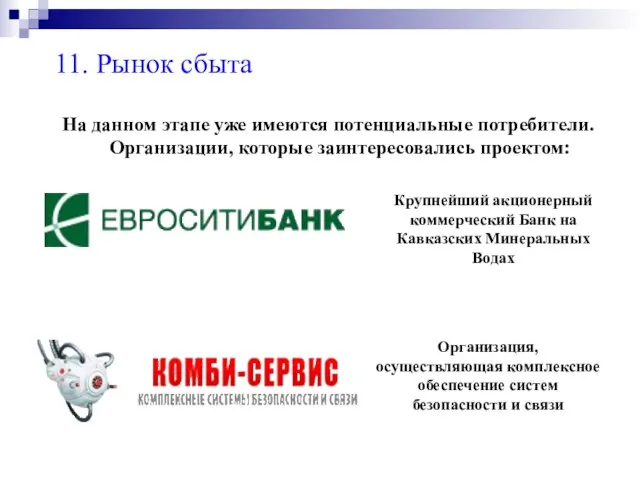 11. Рынок сбыта

На данном этапе уже имеются потенциальные потребители. Организации, которые заинтересовались проектом:

ЕВРОСИТИБАНК

Крупнейший акционерный коммерческий Банк на Кавказских Минеральных Водах

КОМБИ-СЕРВИС
КОМПЛЕКСНЫЕ СИСТЕМЫ БЕЗОПАСНОСТИ И СВЯЗИ

Организация, осуществляющая комплексное обеспечение систем безопасности и связи